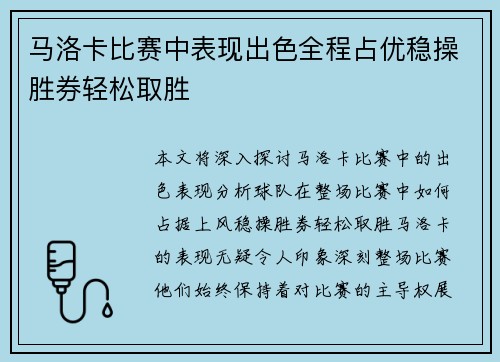 马洛卡比赛中表现出色全程占优稳操胜券轻松取胜

本文将深入探讨马洛卡比赛中的出色表现分析球队在整场比赛中如何占据上风稳操胜券轻松取胜马洛卡的表现无疑令人印象深刻整场比赛他们始终保持着对比赛的主导权展